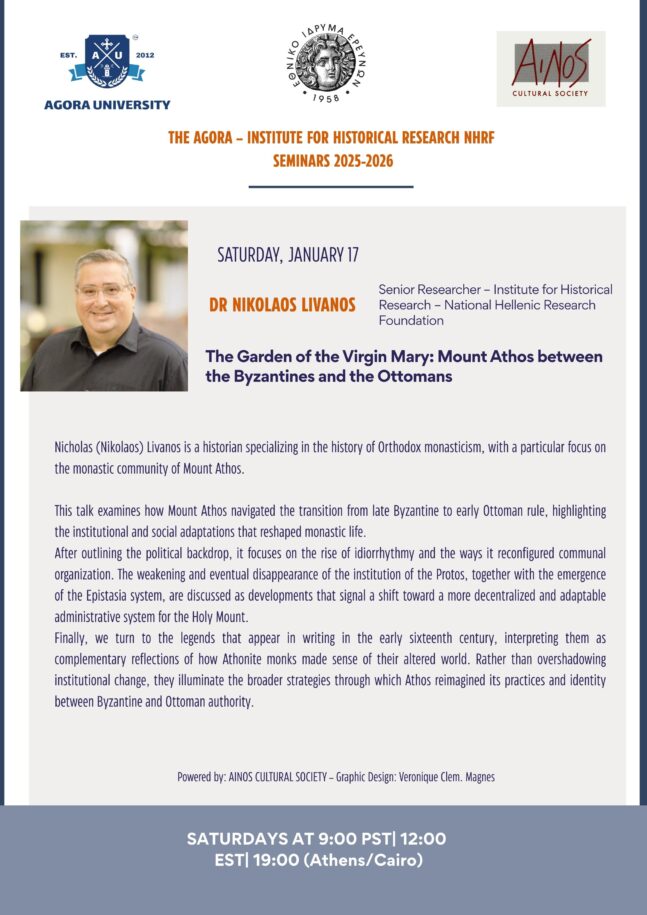 EST. A U 2012
AGORA UNIVERSITY

ΕΘΝΙΚΟ ΙΔΡΥΜΑ ΕΡΕΥΝΩΝ
1958

AINOS
CULTURAL SOCIETY

THE AGORA – INSTITUTE FOR HISTORICAL RESEARCH NHRF
SEMINARS 2025-2026

SATURDAY, JANUARY 17

DR NIKOLAOS LIVANOS

Senior Researcher – Institute for Historical Research – National Hellenic Research Foundation

The Garden of the Virgin Mary: Mount Athos between the Byzantines and the Ottomans

Nicholas (Nikolaos) Livanos is a historian specializing in the history of Orthodox monasticism, with a particular focus on the monastic community of Mount Athos.

This talk examines how Mount Athos navigated the transition from late Byzantine to early Ottoman rule, highlighting the institutional and social adaptations that reshaped monastic life.
After outlining the political backdrop, it focuses on the rise of idiorrhythmy and the ways it reconfigured communal organization. The weakening and eventual disappearance of the institution of the Protos, together with the emergence of the Epistasia system, are discussed as developments that signal a shift toward a more decentralized and adaptable administrative system for the Holy Mount.
Finally, we turn to the legends that appear in writing in the early sixteenth century, interpreting them as complementary reflections of how Athonite monks made sense of their altered world. Rather than overshadowing institutional change, they illuminate the broader strategies through which Athos reimagined its practices and identity between Byzantine and Ottoman authority.

Powered by: AINOS CULTURAL SOCIETY – Graphic Design: Veronique Clem. Magnes

SATURDAYS AT 9:00 PST| 12:00 EST| 19:00 (Athens/Cairo)